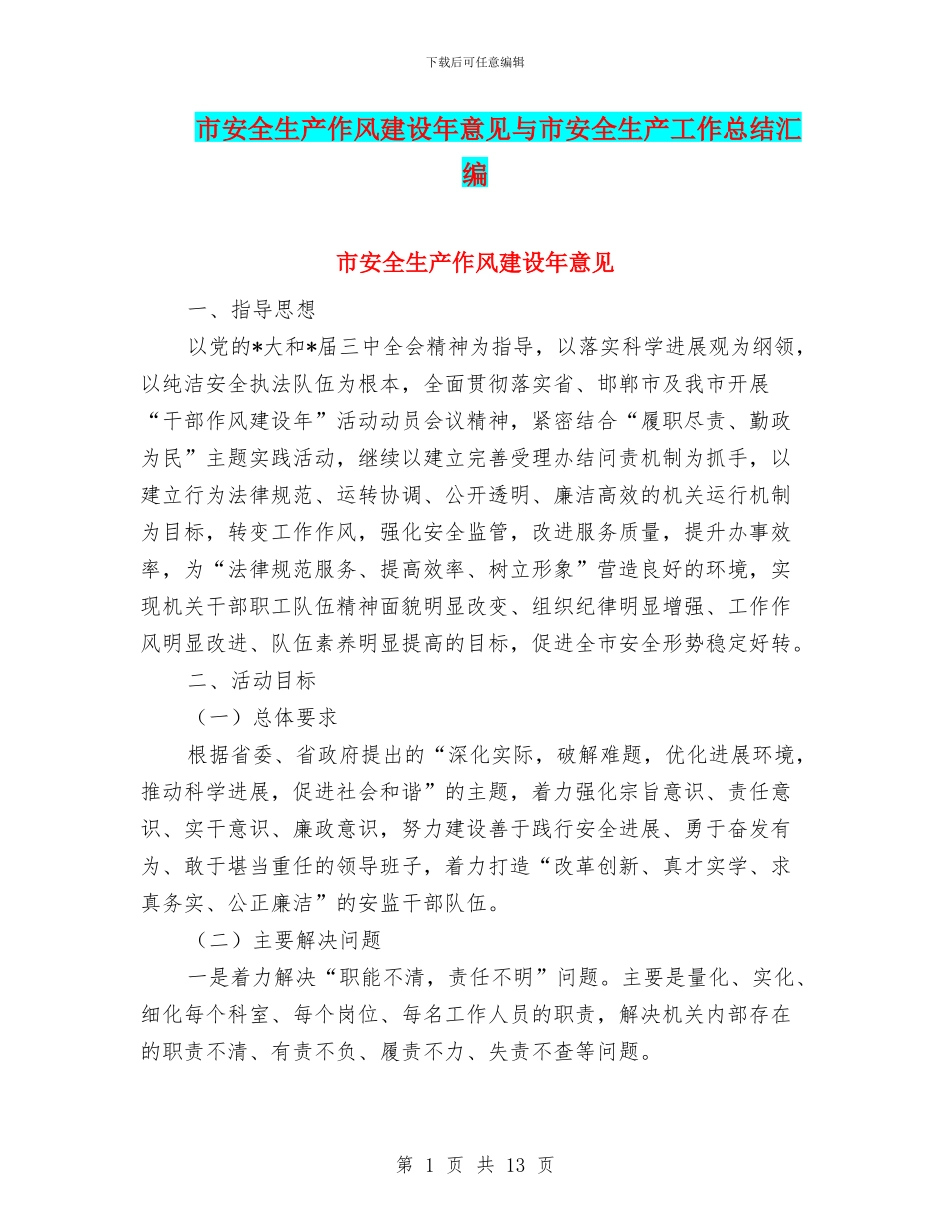 下载后可任意编辑

市安全生产作风建设年意见与市安全生产工作总结汇编

市安全生产作风建设年意见

一、指导思想

以党的*大和*届三中全会精神为指导，以落实科学进展观为纲领，以纯洁安全执法队伍为根本，全面贯彻落实省、邯郸市及我市开展“干部作风建设年”活动动员会议精神，紧密结合“履职尽责、勤政为民”主题实践活动，继续以建立完善受理办结问责机制为抓手，以建立行为法律规范、运转协调、公开透明、廉洁高效的机关运行机制为目标，转变工作作风，强化安全监管，改进服务质量，提升办事效率，为“法律规范服务、提高效率、树立形象”营造良好的环境，实现机关干部职工队伍精神面貌明显改变、组织纪律明显增强、工作作风明显改进、队伍素养明显提高的目标，促进全市安全形势稳定好转。

二、活动目标

（一）总体要求

根据省委、省政府提出的“深化实际，破解难题，优化进展环境，推动科学进展，促进社会和谐”的主题，着力强化宗旨意识、责任意识、实干意识、廉政意识，努力建设善于践行安全进展、勇于奋发有为、敢于堪当重任的领导班子，着力打造“改革创新、真才实学、求真务实、公正廉洁”的安监干部队伍。

（二）主要解决问题

一是着力解决“职能不清，责任不明”问题。主要是量化、实化、细化每个科室、每个岗位、每名工作人员的职责，解决机关内部存在的职责不清、有责不负、履责不力、失责不查等问题。

第 1 页 共 13 页